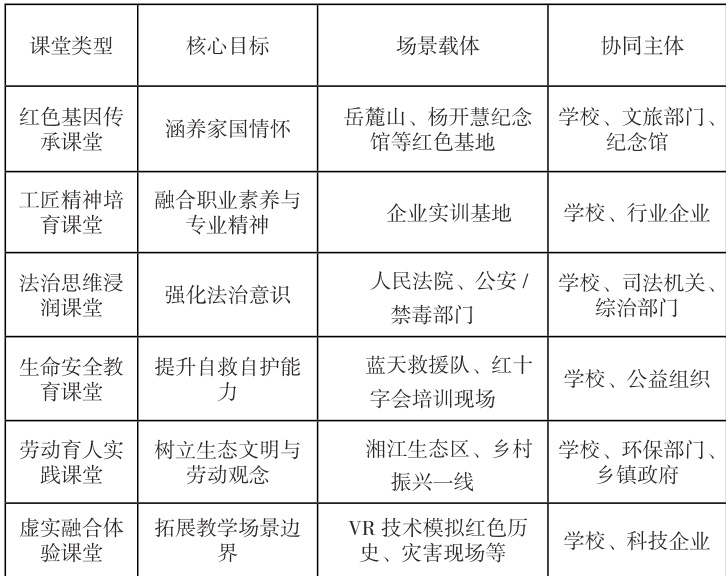 | 课堂类型 | 核心目标 | 场景载体 | 协同主体 |
|---|---|---|---|
| 红色基因传承课堂 | 涵养家国情怀 | 岳麓山、杨开慧纪念馆等红色基地 | 学校、文旅部门、纪念馆 |
| 工匠精神培育课堂 | 融合职业素养与专业精神 | 企业实训基地 | 学校、行业企业 |
| 法治思维浸润课堂 | 强化法治意识 | 人民法院、公安/禁毒部门 | 学校、司法机关、综治部门 |
| 生命安全教育课堂 | 提升自救自护能力 | 蓝天救援队、红十字会培训现场 | 学校、公益组织 |
| 劳动育人实践课堂 | 树立生态文明与劳动观念 | 湘江生态区、乡村振兴一线 | 学校、环保部门、乡镇政府 |
| 虚实融合体验课堂 | 拓展教学场景边界 | VR技术模拟红色历史、灾害现场等 | 学校、科技企业 |